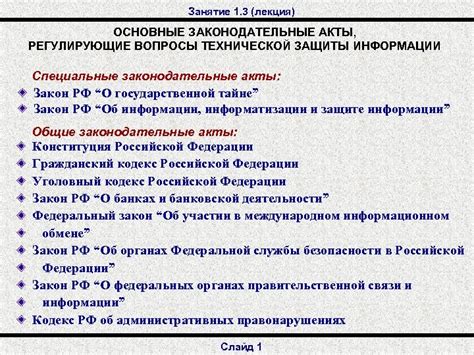 Занятие 1.3 (лекция)

ОСНОВНЫЕ ЗАКОНОДАТЕЛЬНЫЕ АКТЫ, РЕГУЛИРУЮЩИЕ ВОПРОСЫ ТЕХНИЧЕСКОЙ ЗАЩИТЫ ИНФОРМАЦИИ

Специальные законодательные акты:
Закон РФ “О государственной тайне”
Закон РФ “Об информации, информатизации и защите информации”

Общие законодательные акты:
Конституция Российской Федерации
Гражданский кодекс Российской Федерации
Уголовный кодекс Российской Федерации
Закон РФ “О банках и банковской деятельности”
Федеральный закон “Об участии в международном информационном обмене”
Закон РФ “Об органах Федеральной службы безопасности в Российской Федерации”
Закон РФ “О федеральных органах правительственной связи и информации”
Кодекс РФ об административных правонарушениях

Слайд 1